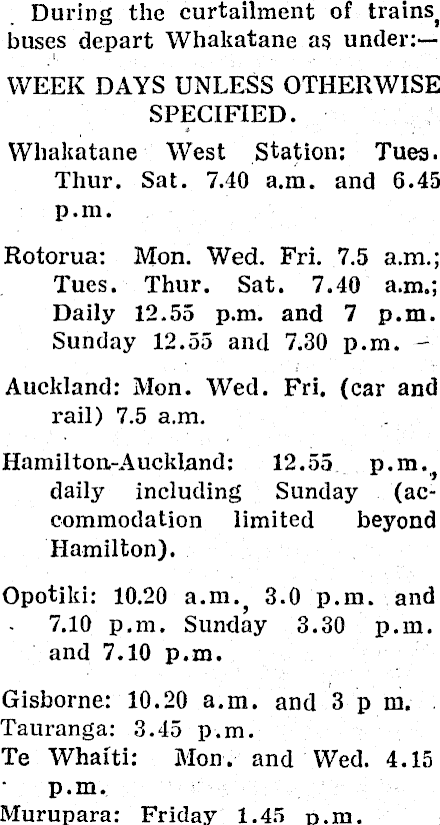 During the curtailment of trains, buses depart Whakatane as under:—

WEEK DAYS UNLESS OTHERWISE SPECIFIED.

Whakatane West Station: Tues. Thur. Sat. 7.40 a.m. and 6.45 p.m.

Rotorua: Mon. Wed. Fri. 7.5 a.m.; Tues. Thur. Sat. 7.40 a.m.; Daily 12.55 p.m. and 7 p.m. Sunday 12.55 and 7.30 p.m. -

Auckland: Mon. Wed. Fri. (car and rail) 7.5 a.m.

Hamilton-Auckland: 12.55 p.m., daily including Sunday (accommodation limited beyond Hamilton).

Opotiki: 10.20 a.m., 3.0 p.m. and 7.10 p.m. Sunday 3.30 p.m. and 7.10 p.m.

Gisborne: 10.20 a.m. and 3 p m.
Tauranga: 3.45 p.m.
Te Whaiti: Mon. and Wed. 4.15 p.m.
Murupara: Friday 1.45 p.m.